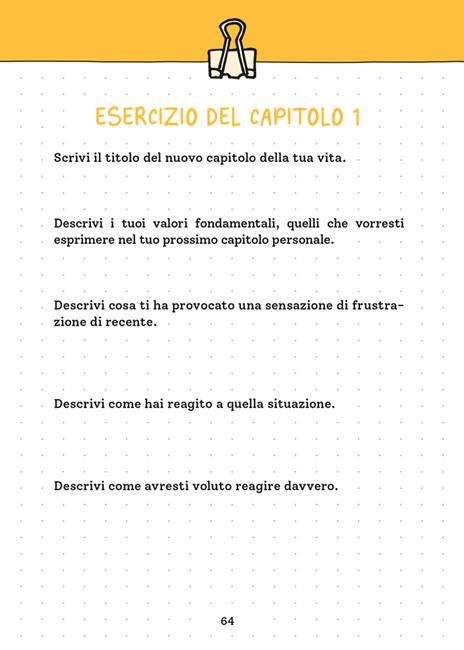 ESERCIZIO DEL CAPITOLO 1

Scrivi il titolo del nuovo capitolo della tua vita.

Descrivi i tuoi valori fondamentali, quelli che vorresti esprimere nel tuo prossimo capitolo personale.

Descrivi cosa ti ha provocato una sensazione di frustrazione di recente.

Descrivi come hai reagito a quella situazione.

Descrivi come avresti voluto reagire davvero.

64